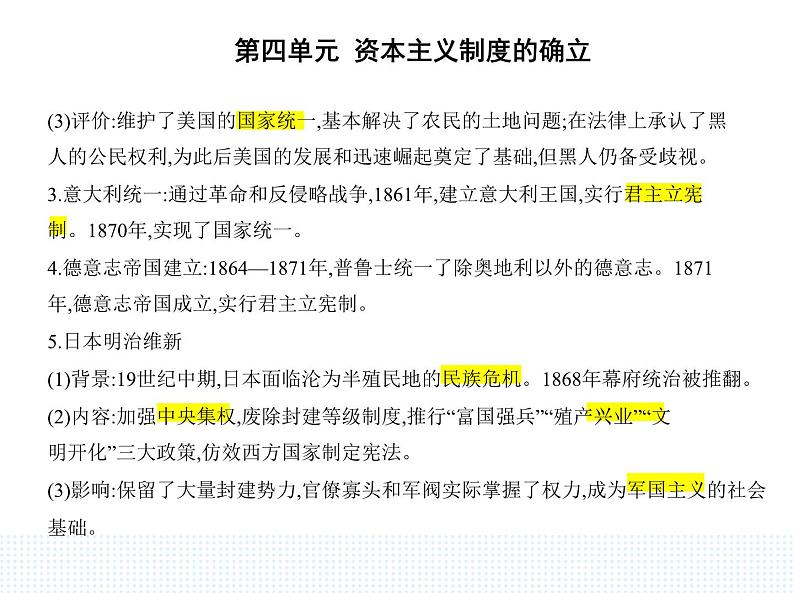 第四单元 资本主义制度的确立

(3)评价:维护了美国的国家统一,基本解决了农民的土地问题;在法律上承认了黑人的公民权利,为此后美国的发展和迅速崛起奠定了基础,但黑人仍备受歧视。

3.意大利统一:通过革命和反侵略战争,1861年,建立意大利王国,实行君主立宪制。1870年,实现了国家统一。

4.德意志帝国建立:1864—1871年,普鲁士统一了除奥地利以外的德意志。1871年,德意志帝国成立,实行君主立宪制。

5.日本明治维新

(1)背景:19世纪中期,日本面临沦为半殖民地的民族危机。1868年幕府统治被推翻。

(2)内容:加强中央集权,废除封建等级制度,推行“富国强兵”“殖产兴业”“文明开化”三大政策,仿效西方国家制定宪法。

(3)影响:保留了大量封建势力,官僚寡头和军阀实际掌握了权力,成为军国主义的社会基础。